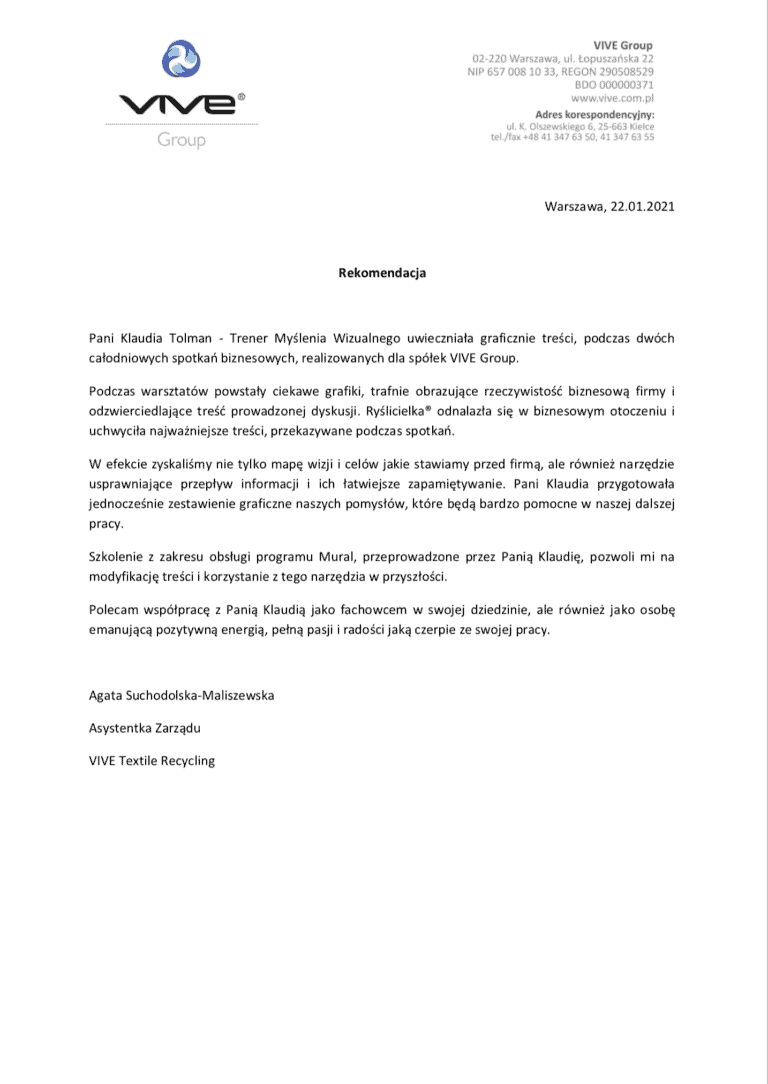 VIVE®
Group

VIVE Group
02-220 Warszawa, ul. Łopuszańska 22
NIP 657 008 10 33, REGON 290508529
BDO 000000371
www.vive.com.pl
Adres korespondencyjny:
ul. K. Olszewskiego 6, 25-663 Kielce
tel./fax +48 41 347 63 50, 41 347 63 55

Warszawa, 22.01.2021

Rekomendacja

Pani Klaudia Tolman - Trener Myślenia Wizualnego uwieczniała graficznie treści, podczas dwóch całodniowych spotkań biznesowych, realizowanych dla spółek VIVE Group.

Podczas warsztatów powstały ciekawe grafiki, trafnie obrazujące rzeczywistość biznesową firmy i odzwierciedlające treść prowadzonej dyskusji. Ryślicielka® odnalazła się w biznesowym otoczeniu i uchwyciła najważniejsze treści, przekazywane podczas spotkań.

W efekcie zyskaliśmy nie tylko mapę wizji i celów jakie stawiamy przed firmą, ale również narzędzie usprawniające przepływ informacji i ich łatwiejsze zapamiętywanie. Pani Klaudia przygotowała jednocześnie zestawienie graficzne naszych pomysłów, które będą bardzo pomocne w naszej dalszej pracy.

Szkolenie z zakresu obsługi programu Mural, przeprowadzone przez Panią Klaudię, pozwoli mi na modyfikację treści i korzystanie z tego narzędzia w przyszłości.

Polecam współpracę z Panią Klaudią jako fachowcem w swojej dziedzinie, ale również jako osobę emanującą pozytywną energią, pełną pasji i radości jaką czerpie ze swojej pracy.

Agata Suchodolska-Maliszewska

Asystentka Zarządu

VIVE Textile Recycling